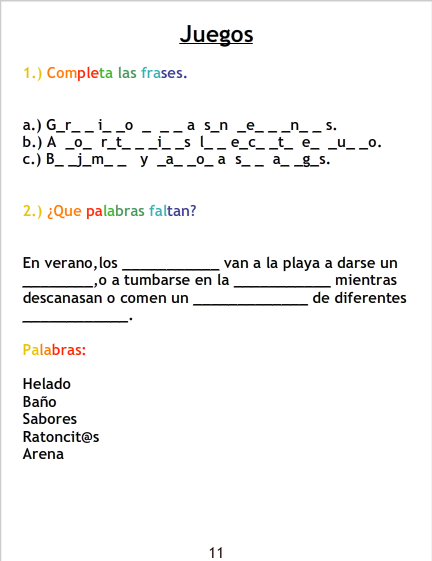 Juegos

1.) Completa las frases.

a.) G_r_ _ i_ _o _ _ _ a s_n _e_ _ _n_ _ s.
b.) A _o_ r_t_ _ _i_ _s l_ _ e_c_ _t_ e_ _u_ _o.
c.) B_ _j_m_ _ y _a_ _o_ a s_ _ a_ _g_s.

2.) ¿Que palabras faltan?

En verano,los ____ van a la playa a darse un ____,o a tumbarse en la ____ mientras descanasan o comen un ____ de diferentes ____.

Palabras:

Helado
Baño
Sabores
Ratoncit@s
Arena

11